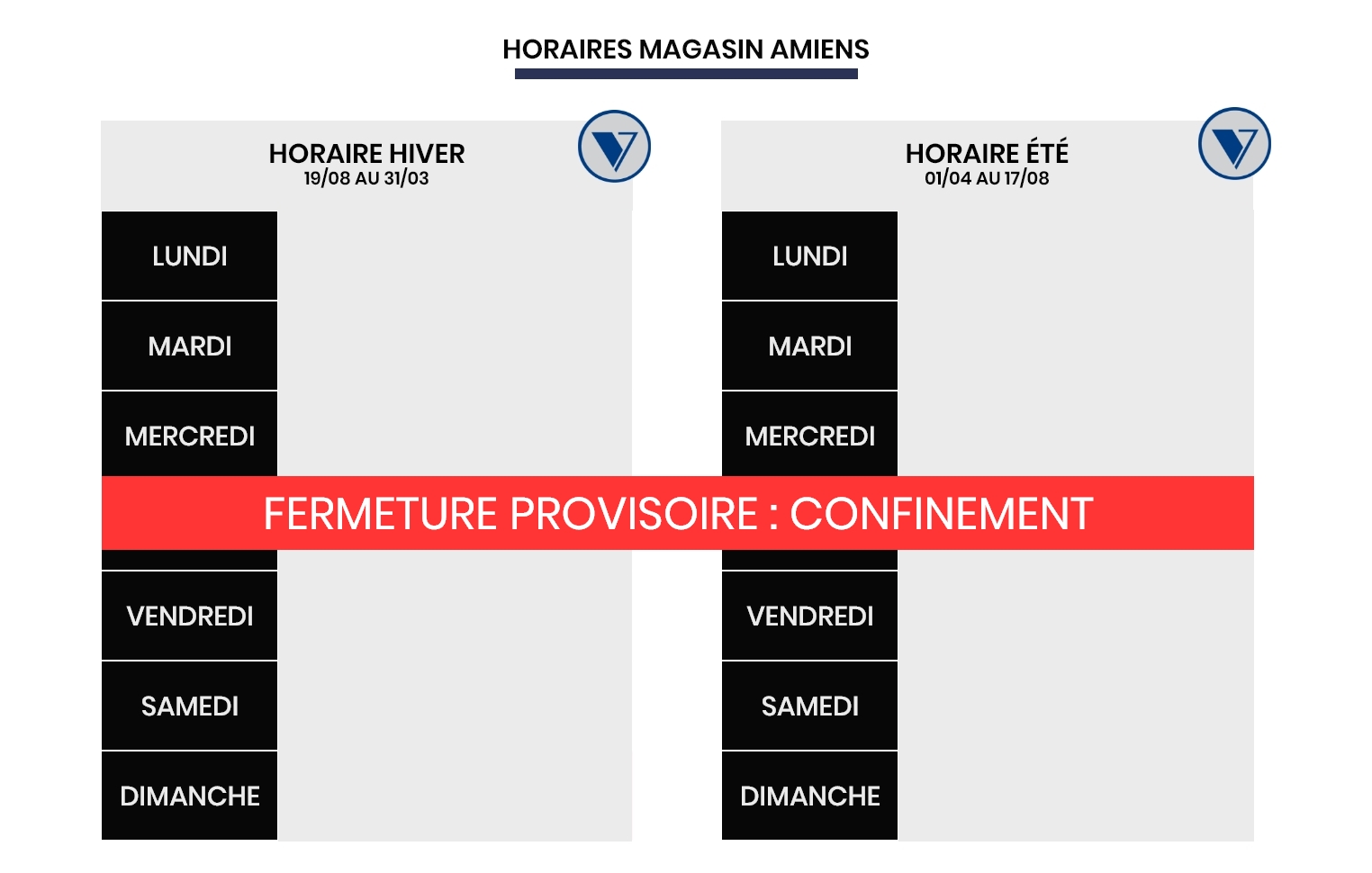 HORAIRES MAGASIN AMIENS

HORAIRE HIVER
19/08 AU 31/03

LUNDI
MARDI
MERCREDI
VENDREDI
SAMEDI
DIMANCHE

HORAIRE ÉTÉ
01/04 AU 17/08

LUNDI
MARDI
MERCREDI
VENDREDI
SAMEDI
DIMANCHE

FERMETURE PROVISOIRE : CONFINEMENT